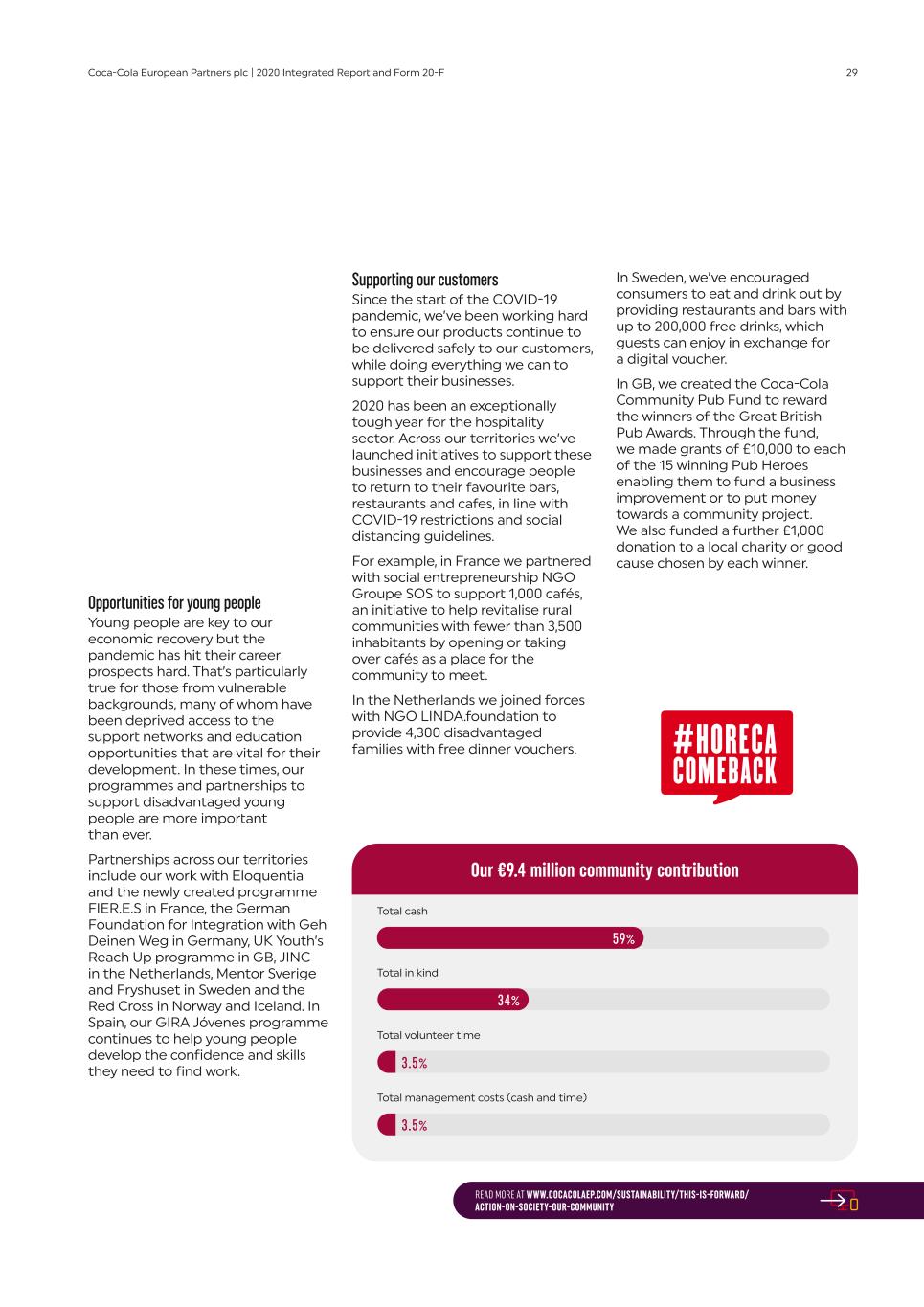 Coca-Cola European Partners plc | 2020 Integrated Report and Form 20-F

29

Opportunities for young people
Young people are key to our economic recovery but the pandemic has hit their career prospects hard. That's particularly true for those from vulnerable backgrounds, many of whom have been deprived access to the support networks and education opportunities that are vital for their development. In these times, our programmes and partnerships to support disadvantaged young people are more important than ever.

Partnerships across our territories include our work with Eloquentia and the newly created programme FIER.E.S in France, the German Foundation for Integration with Geh Deinen Weg in Germany, UK Youth's Reach Up programme in GB, JINC in the Netherlands, Mentor Sverige and Fryshuset in Sweden and the Red Cross in Norway and Iceland. In Spain, our GIRA Jóvenes programme continues to help young people develop the confidence and skills they need to find work.

Supporting our customers
Since the start of the COVID-19 pandemic, we've been working hard to ensure our products continue to be delivered safely to our customers, while doing everything we can to support their businesses.

2020 has been an exceptionally tough year for the hospitality sector. Across our territories we've launched initiatives to support these businesses and encourage people to return to their favourite bars, restaurants and cafes, in line with COVID-19 restrictions and social distancing guidelines.

For example, in France we partnered with social entrepreneurship NGO Groupe SOS to support 1,000 cafés, an initiative to help revitalise rural communities with fewer than 3,500 inhabitants by opening or taking over cafés as a place for the community to meet.

In the Netherlands we joined forces with NGO LINDA.foundation to provide 4,300 disadvantaged families with free dinner vouchers.

In Sweden, we've encouraged consumers to eat and drink out by providing restaurants and bars with up to 200,000 free drinks, which guests can enjoy in exchange for a digital voucher.

In GB, we created the Coca-Cola Community Pub Fund to reward the winners of the Great British Pub Awards. Through the fund, we made grants of £10,000 to each of the 15 winning Pub Heroes enabling them to fund a business improvement or to put money towards a community project. We also funded a further £1,000 donation to a local charity or good cause chosen by each winner.

#HORECA COMEBACK

Our €9.4 million community contribution

Total cash
59%

Total in kind
34%

Total volunteer time
3.5%

Total management costs (cash and time)
3.5%

READ MORE AT WWW.COCACOLAEP.COM/SUSTAINABILITY/THIS-IS-FORWARD/ACTION-ON-SOCIETY-OUR-COMMUNITY